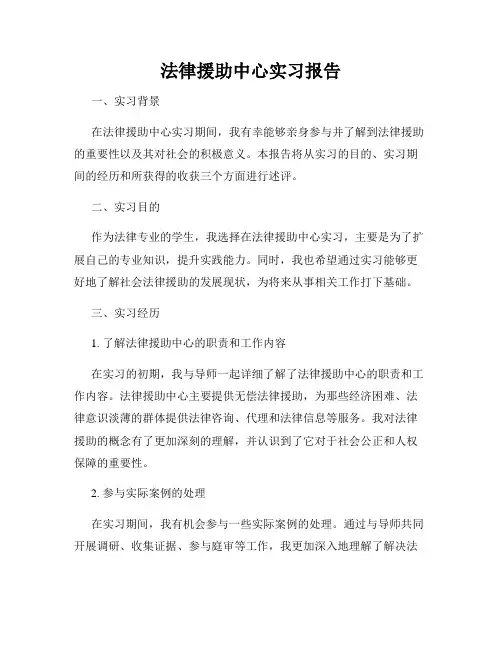 法律援助中心实习报告

一、实习背景

在法律援助中心实习期间，我有幸能够亲身参与并了解到法律援助的重要性以及其对社会的积极意义。本报告将从实习的目的、实习期间的经历和所获得的收获三个方面进行述评。

二、实习目的

作为法律专业的学生，我选择在法律援助中心实习，主要是为了扩展自己的专业知识，提升实践能力。同时，我也希望通过实习能够更好地了解社会法律援助的发展现状，为将来从事相关工作打下基础。

三、实习经历

1. 了解法律援助中心的职责和工作内容

在实习的初期，我与导师一起详细了解了法律援助中心的职责和工作内容。法律援助中心主要提供无偿法律援助，为那些经济困难、法律意识淡薄的群体提供法律咨询、代理和法律信息等服务。我对法律援助的概念有了更加深刻的理解，并认识到了它对于社会公正和人权保障的重要性。

2. 参与实际案例的处理

在实习期间，我有机会参与一些实际案例的处理。通过与导师共同开展调研、收集证据、参与庭审等工作，我更加深入地理解了解决法